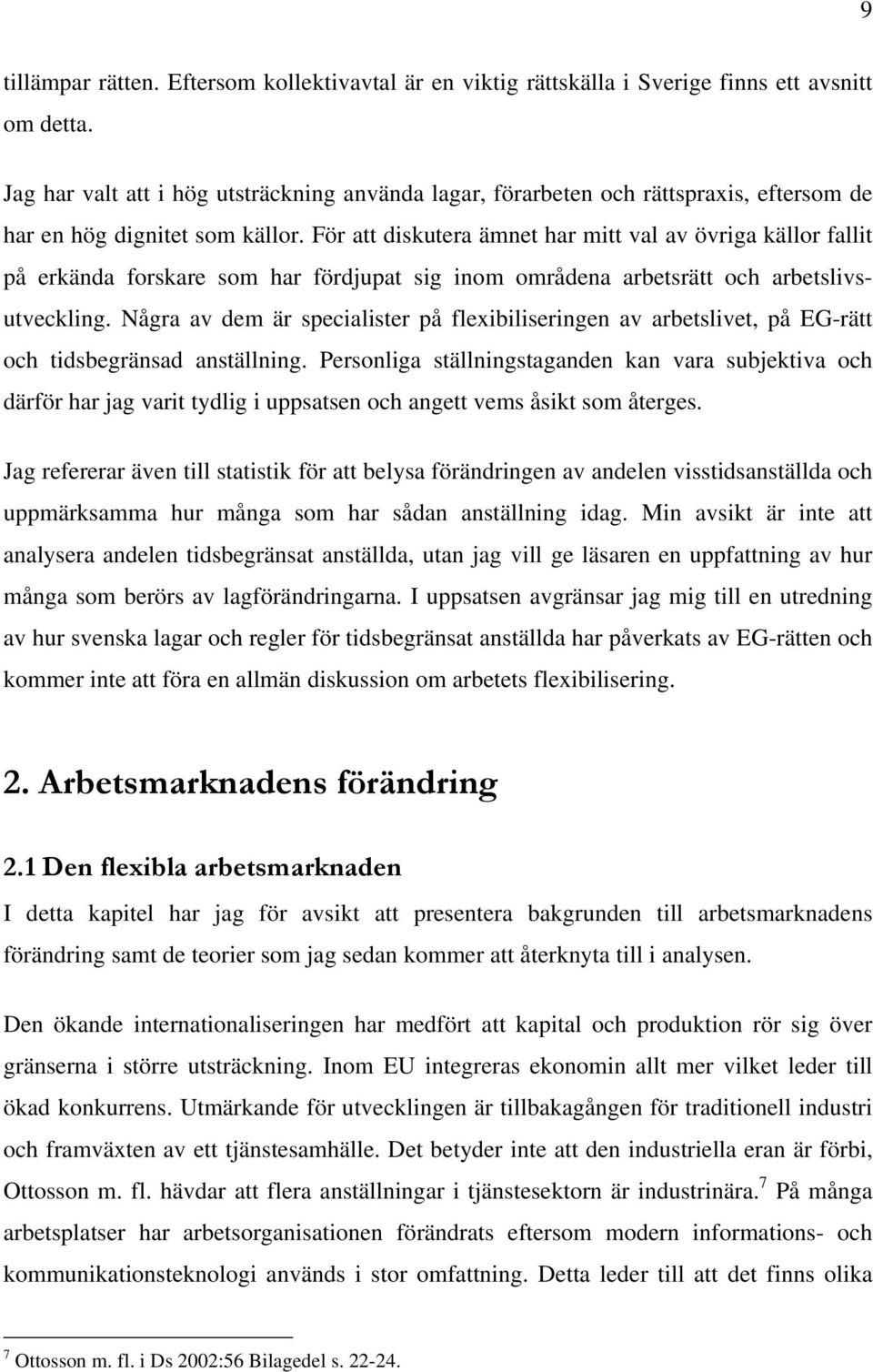 9

tillämpar rätten. Eftersom kollektivavtal är en viktig rättskälla i Sverige finns ett avsnitt om detta.

Jag har valt att i hög utsträckning använda lagar, förarbeten och rättspraxis, eftersom de har en hög dignitet som källor. För att diskutera ämnet har mitt val av övriga källor fallit på erkända forskare som har fördjupat sig inom områdena arbetsrätt och arbetslivsutveckling. Några av dem är specialister på flexibiliseringen av arbetslivet, på EG-rätt och tidsbegränsad anställning. Personliga ställningstaganden kan vara subjektiva och därför har jag varit tydlig i uppsatsen och angett vems åsikt som återges.

Jag refererar även till statistik för att belysa förändringen av andelen visstidsanställda och uppmärksamma hur många som har sådan anställning idag. Min avsikt är inte att analysera andelen tidsbegränsat anställda, utan jag vill ge läsaren en uppfattning av hur många som berörs av lagförändringarna. I uppsatsen avgränsar jag mig till en utredning av hur svenska lagar och regler för tidsbegränsat anställda har påverkats av EG-rätten och kommer inte att föra en allmän diskussion om arbetets flexibilisering.

2. Arbetsmarknadens förändring

2.1 Den flexibla arbetsmarknaden

I detta kapitel har jag för avsikt att presentera bakgrunden till arbetsmarknadens förändring samt de teorier som jag sedan kommer att återknyta till i analysen.

Den ökande internationaliseringen har medfört att kapital och produktion rör sig över gränserna i större utsträckning. Inom EU integreras ekonomin allt mer vilket leder till ökad konkurrens. Utmärkande för utvecklingen är tillbakagången för traditionell industri och framväxten av ett tjänstesamhälle. Det betyder inte att den industriella eran är förbi, Ottosson m. fl. hävdar att flera anställningar i tjänstesektorn är industrinära.$^7$ På många arbetsplatser har arbetsorganisationen förändrats eftersom modern informations- och kommunikationsteknologi används i stor omfattning. Detta leder till att det finns olika

$^7$ Ottosson m. fl. i Ds 2002:56 Bilagedel s. 22-24.